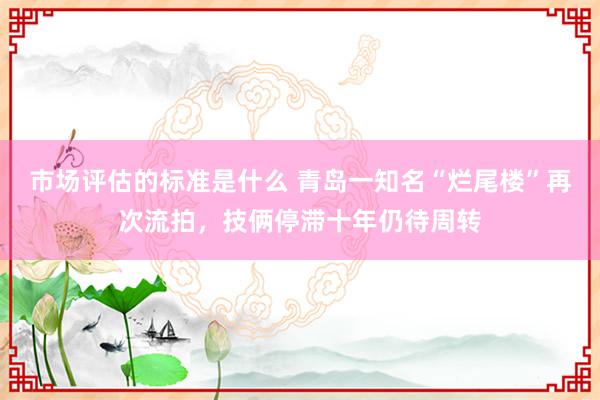 市场评估的标准是什么 青岛一知名“烂尾楼”再次流拍，技俩停滞十年仍待周转